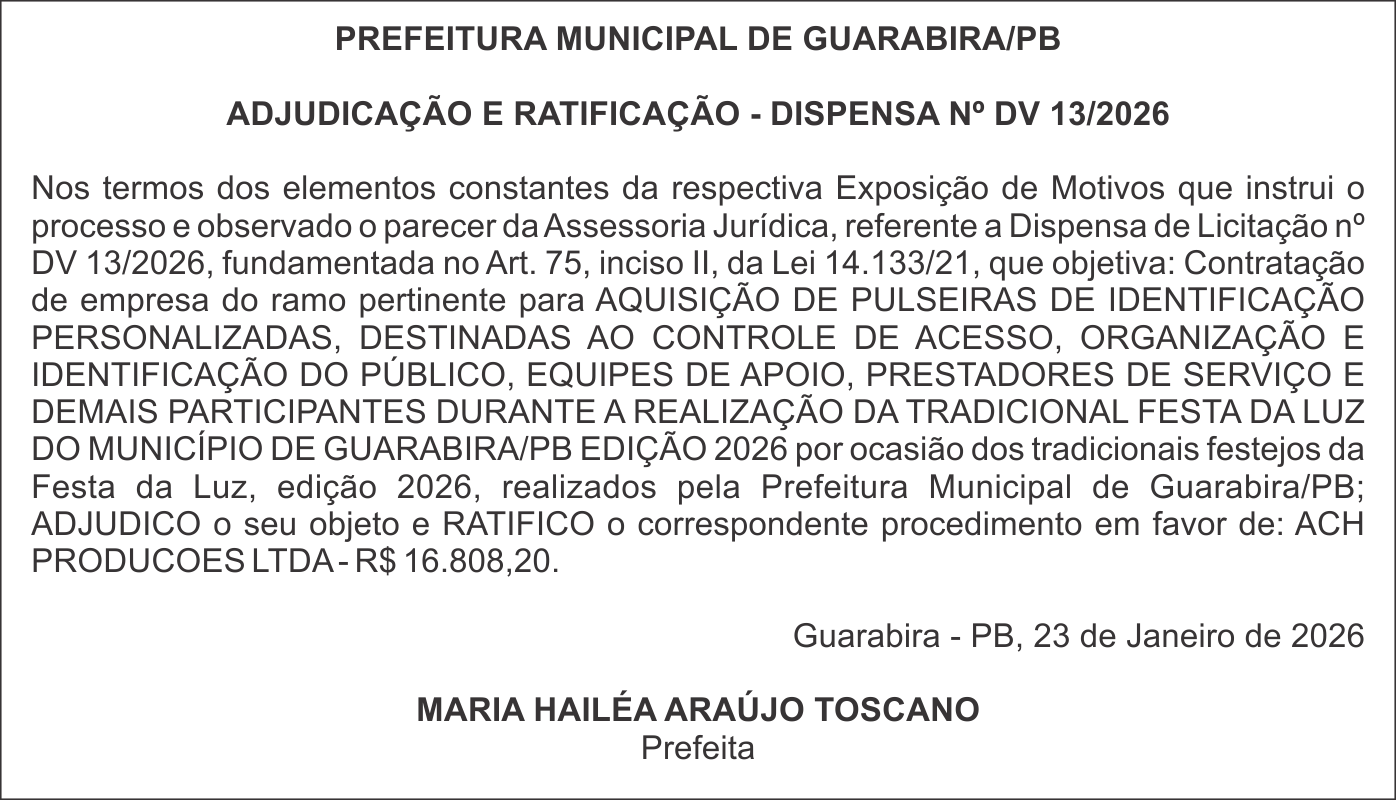 PREFEITURA MUNICIPAL DE GUARABIRA/PB

ADJUDICAÇÃO E RATIFICAÇÃO - DISPENSA Nº DV 13/2026

Nos termos dos elementos constantes da respectiva Exposição de Motivos que instrui o processo e observado o parecer da Assessoria Jurídica, referente a Dispensa de Licitação nº DV 13/2026, fundamentada no Art. 75, inciso II, da Lei 14.133/21, que objetiva: Contratação de empresa do ramo pertinente para AQUISIÇÃO DE PULSEIRAS DE IDENTIFICAÇÃO PERSONALIZADAS, DESTINADAS AO CONTROLE DE ACESSO, ORGANIZAÇÃO E IDENTIFICAÇÃO DO PÚBLICO, EQUIPES DE APOIO, PRESTADORES DE SERVIÇO E DEMAIS PARTICIPANTES DURANTE A REALIZAÇÃO DA TRADICIONAL FESTA DA LUZ DO MUNICÍPIO DE GUARABIRA/PB EDIÇÃO 2026 por ocasião dos tradicionais festejos da Festa da Luz, edição 2026, realizados pela Prefeitura Municipal de Guarabira/PB; ADJUDICO o seu objeto e RATIFICO o correspondente procedimento em favor de: ACH PRODUCOES LTDA - R$ 16.808,20.

Guarabira - PB, 23 de Janeiro de 2026

MARIA HAILÉA ARAÚJO TOSCANO
Prefeita